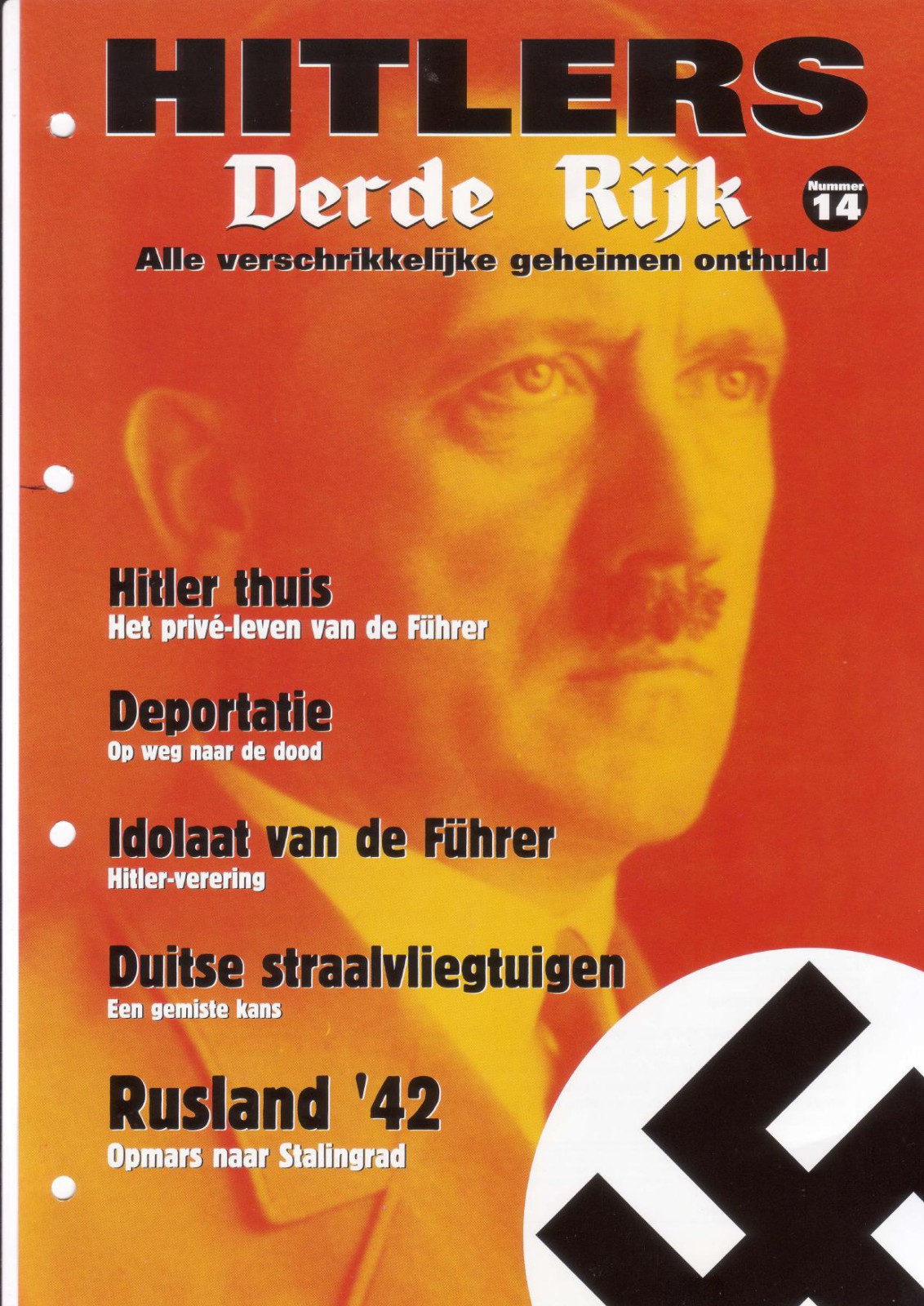 HITLERS
Derde Rijk
Nummer
14

Alle verschrikkelijke geheimen onthuld

Hitler thuis
Het privé-leven van de Führer

Deportatie
Op weg naar de dood

Idolaat van de Führer
Hitler-verering

Duitse straalvliegtuigen
Een gemiste kans

Rusland '42
Opmars naar Stalingrad